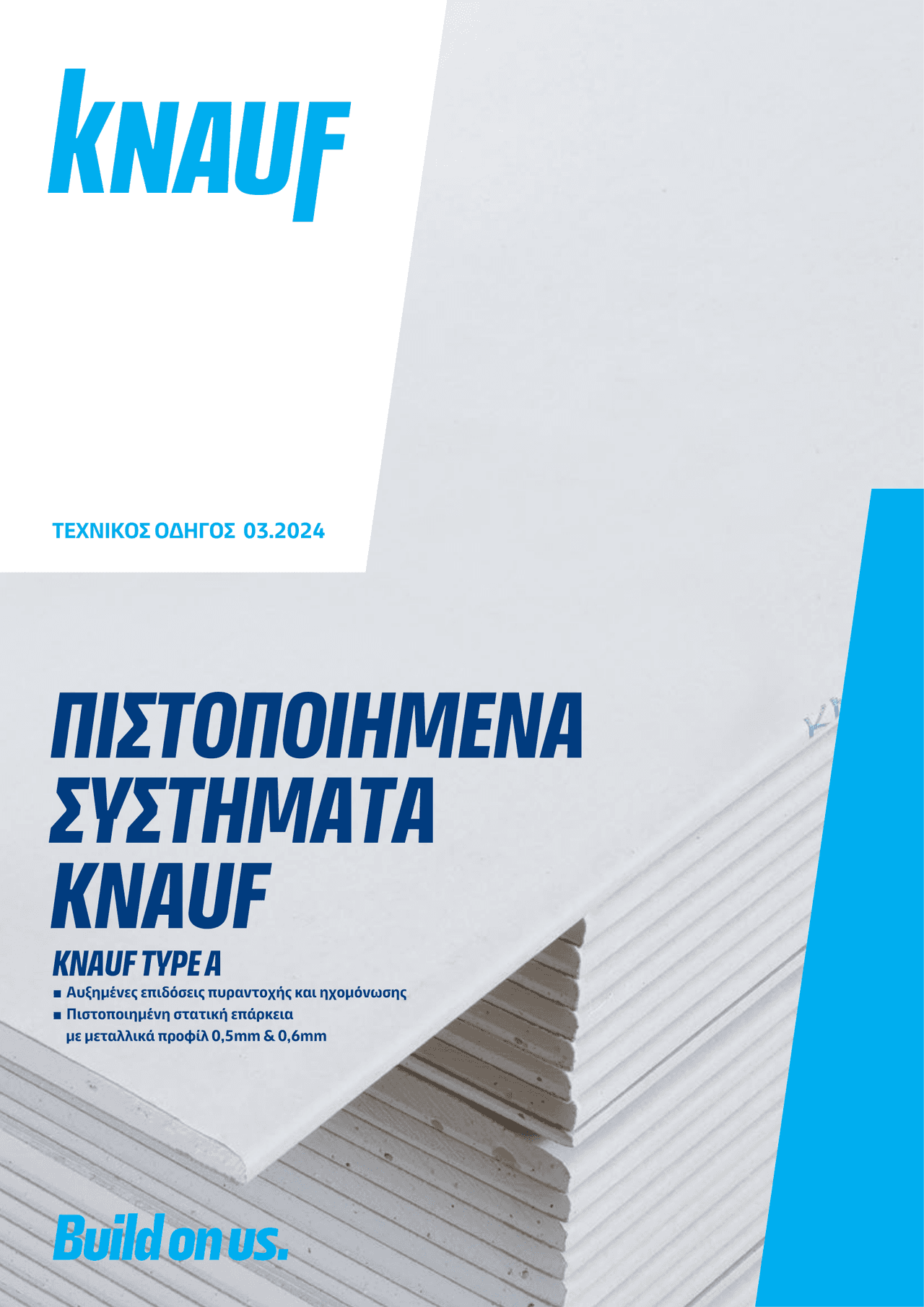 KNAUF

ΤΕΧΝΙΚΟΣ ΟΔΗΓΟΣ 03.2024

ΠΙΣΤΟΠΟΙΗΜΕΝΑ ΣΥΣΤΗΜΑΤΑ KNAUF

KNAUF TYPE A

■ Αυξημένες επιδόσεις πυραντοχής και ηχομόνωσης
■ Πιστοποιημένη στατική επάρκεια με μεταλλικά προφίλ 0,5mm & 0,6mm

Build on us.